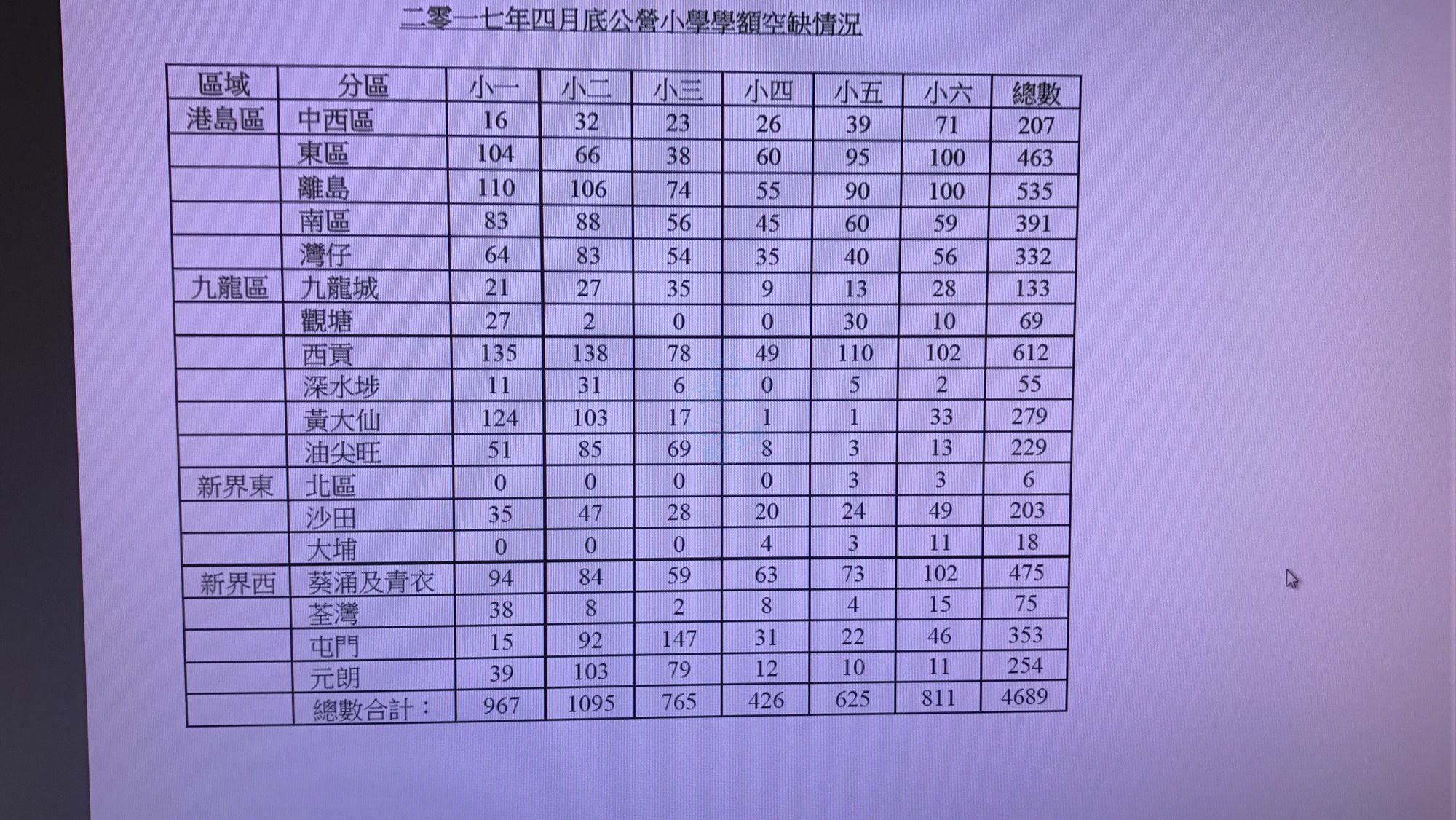 二零一七年四月底公營小學學額空缺情況

| 區域 | 分區 | 小一 | 小二 | 小三 | 小四 | 小五 | 小六 | 總數 |
|---|---|---|---|---|---|---|---|---|
| 港島區 | 中西區 | 16 | 32 | 23 | 26 | 39 | 71 | 207 |
| | 東區 | 104 | 66 | 38 | 60 | 95 | 100 | 463 |
| | 離島 | 110 | 106 | 74 | 55 | 90 | 100 | 535 |
| | 南區 | 83 | 88 | 56 | 45 | 60 | 59 | 391 |
| | 灣仔 | 64 | 83 | 54 | 35 | 40 | 56 | 332 |
| 九龍區 | 九龍城 | 21 | 27 | 35 | 9 | 13 | 28 | 133 |
| | 觀塘 | 27 | 2 | 0 | 0 | 30 | 10 | 69 |
| | 西貢 | 135 | 138 | 78 | 49 | 110 | 102 | 612 |
| | 深水埗 | 11 | 31 | 6 | 0 | 5 | 2 | 55 |
| | 黃大仙 | 124 | 103 | 17 | 1 | 1 | 33 | 279 |
| | 油尖旺 | 51 | 85 | 69 | 8 | 3 | 13 | 229 |
| 新界東 | 北區 | 0 | 0 | 0 | 0 | 3 | 3 | 6 |
| | 沙田 | 35 | 47 | 28 | 20 | 24 | 49 | 203 |
| | 大埔 | 0 | 0 | 0 | 4 | 3 | 11 | 18 |
| 新界西 | 葵涌及青衣 | 94 | 84 | 59 | 63 | 73 | 102 | 475 |
| | 荃灣 | 38 | 8 | 2 | 8 | 4 | 15 | 75 |
| | 屯門 | 15 | 92 | 147 | 31 | 22 | 46 | 353 |
| | 元朗 | 39 | 103 | 79 | 12 | 10 | 11 | 254 |
| | 總數合計： | 967 | 1095 | 765 | 426 | 625 | 811 | 4689 |